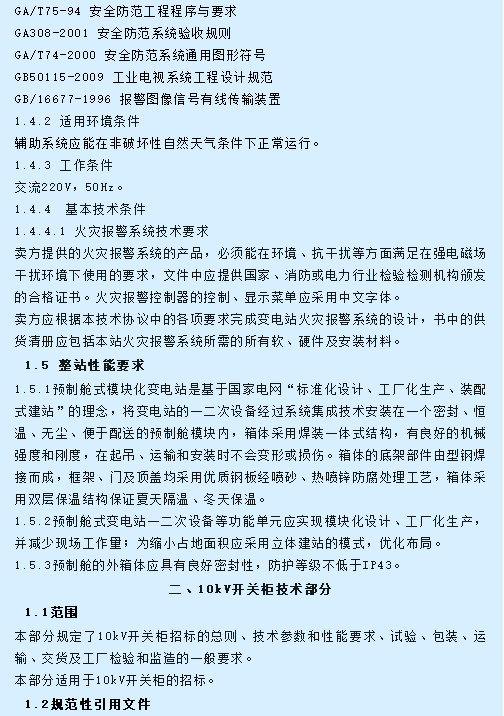 GA/T75-94 安全防范工程程序与要求
GA308-2001 安全防范系统验收规则
GA/T74-2000 安全防范系统通用图形符号
GB50115-2009 工业电视系统工程设计规范
GB/16677-1996 报警图像信号有线传输装置
1.4.2 适用环境条件
辅助系统应能在非破坏性自然天气条件下正常运行。
1.4.3 工作条件
交流220V，50Hz。
1.4.4 基本技术条件
1.4.4.1 火灾报警系统技术要求
卖方提供的火灾报警系统的产品，必须能在环境、抗干扰等方面满足在强电磁场干扰环境下使用的要求，文件中应提供国家、消防或电力行业检验检测机构颁发的合格证书。火灾报警控制器的控制、显示菜单应采用中文字体。
卖方应根据本技术协议中的各项要求完成变电站火灾报警系统的设计，书中的供货清册应包括本站火灾报警系统所需的所有软、硬件及安装材料。
1.5 整站性能要求
1.5.1预制舱式模块化变电站是基于国家电网“标准化设计、工厂化生产、装配式建站”的理念，将变电站的一二次设备经过系统集成技术安装在一个密封、恒温、无尘、便于配送的预制舱模块内，箱体采用焊装一体式结构，有良好的机械强度和刚度，在起吊、运输和安装时不会变形或损伤。箱体的底架部件由型钢焊接而成，框架、门及顶盖均采用优质钢板经喷砂、热喷锌防腐处理工艺，箱体采用双层保温结构保证夏天隔温、冬天保温。
1.5.2预制舱式变电站一二次设备等功能单元应实现模块化设计、工厂化生产，并减少现场工作量；为缩小占地面积应采用立体建站的模式，优化布局。
1.5.3预制舱的外箱体应具有良好密封性，防护等级不低于IP43。
二、10kV开关柜技术部分
1.1范围
本部分规定了10kV开关柜招标的总则、技术参数和性能要求、试验、包装、运输、交货及工厂检验和监造的一般要求。
本部分适用于10kV开关柜的招标。
1.2规范性引用文件